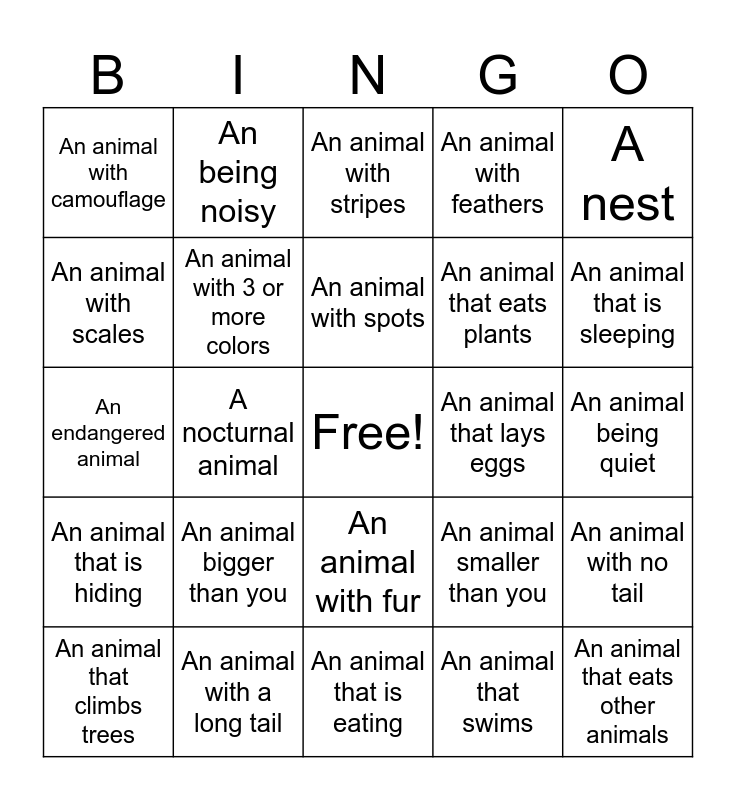 | B | I | N | G | O |
|---|---|---|---|---|
| An animal with camouflage | An being noisy | An animal with stripes | An animal with feathers | A nest |
| An animal with scales | An animal with 3 or more colors | An animal with spots | An animal that eats plants | An animal that is sleeping |
| An endangered animal | A nocturnal animal | Free! | An animal that lays eggs | An animal being quiet |
| An animal that is hiding | An animal bigger than you | An animal with fur | An animal smaller than you | An animal with no tail |
| An animal that climbs trees | An animal with a long tail | An animal that is eating | An animal that swims | An animal that eats other animals |